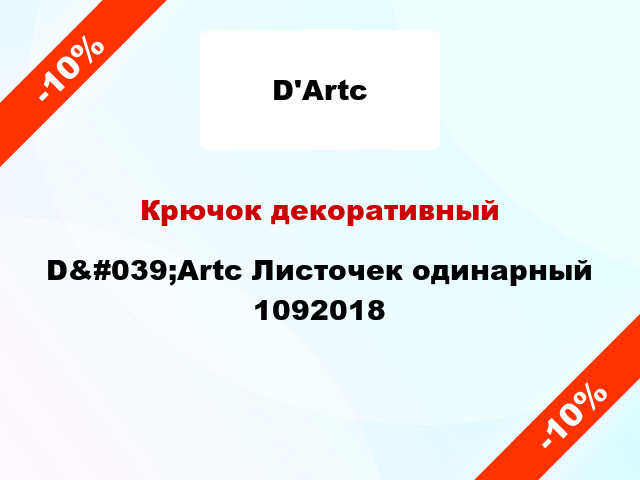 -10%

D'Artc

Крючок декоративный

D&#039;Artc Листочек одинарный 1092018

-10%